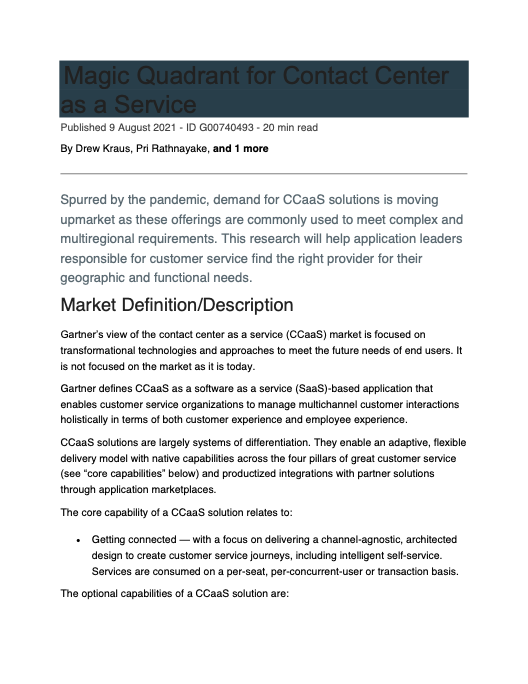 Magic Quadrant for Contact Center as a Service

Published 9 August 2021 - ID G00740493 - 20 min read

By Drew Kraus, Pri Rathnayake, and 1 more

Spurred by the pandemic, demand for CCaaS solutions is moving upmarket as these offerings are commonly used to meet complex and multiregional requirements. This research will help application leaders responsible for customer service find the right provider for their geographic and functional needs.

Market Definition/Description

Gartner's view of the contact center as a service (CCaaS) market is focused on transformational technologies and approaches to meet the future needs of end users. It is not focused on the market as it is today.

Gartner defines CCaaS as a software as a service (SaaS)-based application that enables customer service organizations to manage multichannel customer interactions holistically in terms of both customer experience and employee experience.

CCaaS solutions are largely systems of differentiation. They enable an adaptive, flexible delivery model with native capabilities across the four pillars of great customer service (see "core capabilities" below) and productized integrations with partner solutions through application marketplaces.

The core capability of a CCaaS solution relates to:

• Getting connected — with a focus on delivering a channel-agnostic, architected design to create customer service journeys, including intelligent self-service. Services are consumed on a per-seat, per-concurrent-user or transaction basis.

The optional capabilities of a CCaaS solution are: